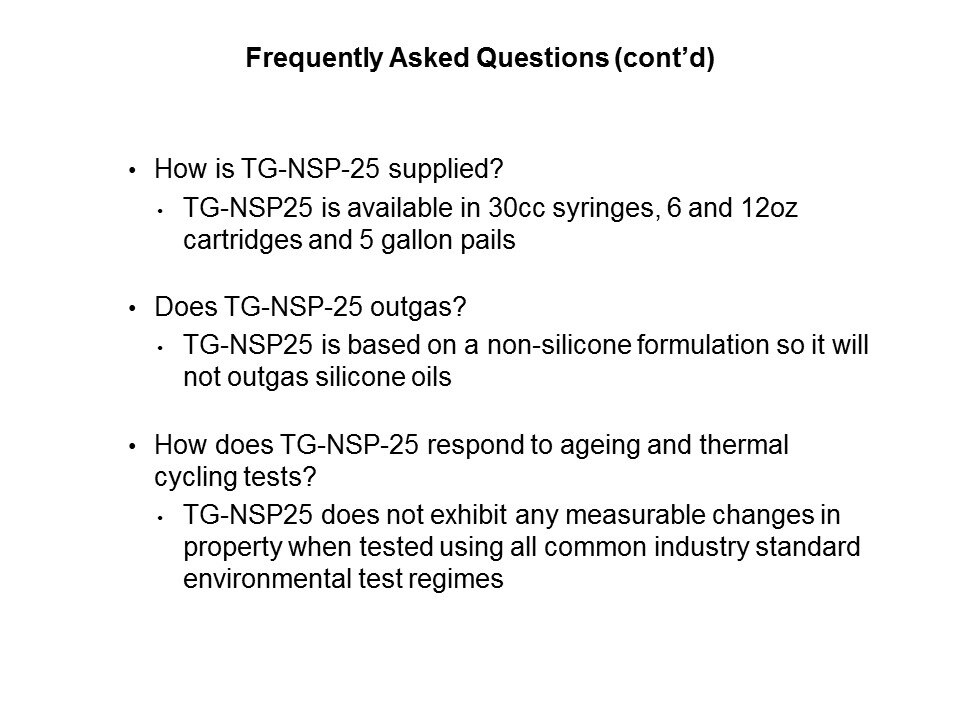 Frequently Asked Questions (cont'd)

• How is TG-NSP-25 supplied?
  • TG-NSP25 is available in 30cc syringes, 6 and 12oz cartridges and 5 gallon pails

• Does TG-NSP-25 outgas?
  • TG-NSP25 is based on a non-silicone formulation so it will not outgas silicone oils

• How does TG-NSP-25 respond to ageing and thermal cycling tests?
  • TG-NSP25 does not exhibit any measurable changes in property when tested using all common industry standard environmental test regimes